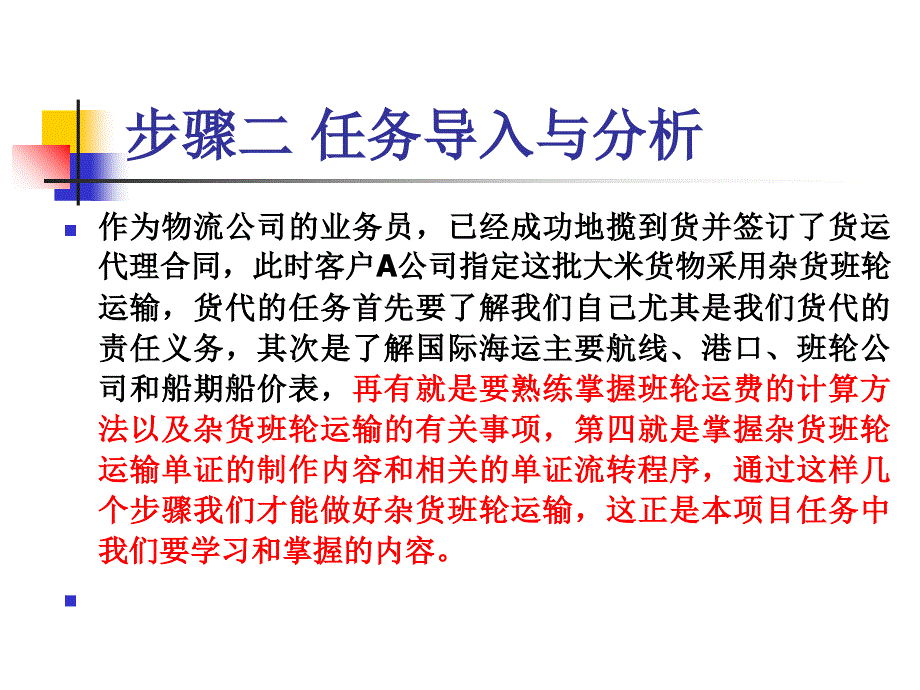 步骤二 任务导入与分析

作为物流公司的业务员，已经成功地揽到货并签订了货运代理合同，此时客户A公司指定这批大米货物采用杂货班轮运输，货代的任务首先要了解我们自己尤其是我们货代的责任义务，其次是了解国际海运主要航线、港口、班轮公司和船期船价表，再有就是要熟练掌握班轮运费的计算方法以及杂货班轮运输的有关事项，第四就是掌握杂货班轮运输单证的制作内容和相关的单证流转程序，通过这样几个步骤我们才能做好杂货班轮运输，这正是本项目任务中我们要学习和掌握的内容。